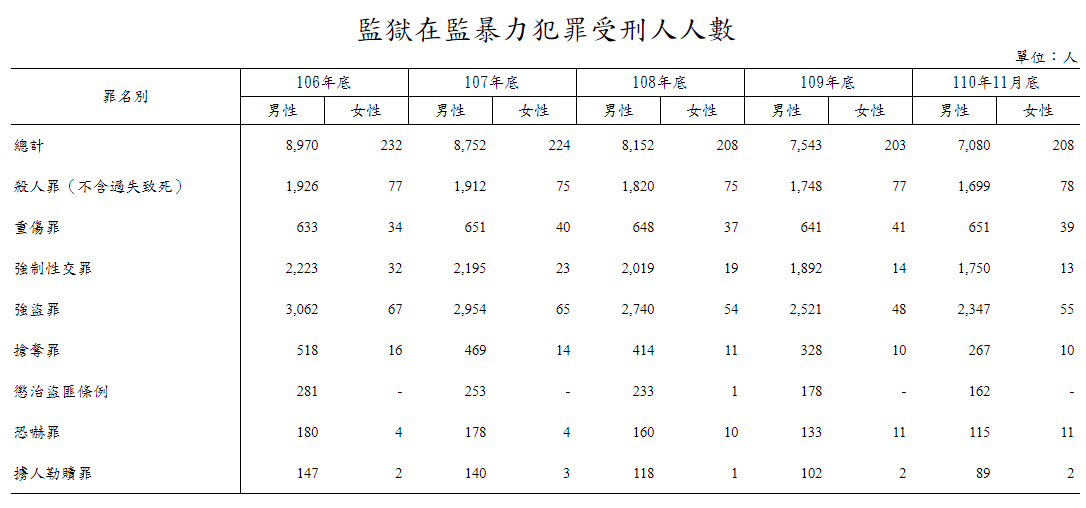 監獄在監暴力犯罪受刑人人數

單位：人

| 罪名別 | 106年底 男性 | 106年底 女性 | 107年底 男性 | 107年底 女性 | 108年底 男性 | 108年底 女性 | 109年底 男性 | 109年底 女性 | 110年11月底 男性 | 110年11月底 女性 |
|---|---|---|---|---|---|---|---|---|---|---|
| 總計 | 8,970 | 232 | 8,752 | 224 | 8,152 | 208 | 7,543 | 203 | 7,080 | 208 |
| 殺人罪（不含過失致死） | 1,926 | 77 | 1,912 | 75 | 1,820 | 75 | 1,748 | 77 | 1,699 | 78 |
| 重傷罪 | 633 | 34 | 651 | 40 | 648 | 37 | 641 | 41 | 651 | 39 |
| 強制性交罪 | 2,223 | 32 | 2,195 | 23 | 2,019 | 19 | 1,892 | 14 | 1,750 | 13 |
| 強盜罪 | 3,062 | 67 | 2,954 | 65 | 2,740 | 54 | 2,521 | 48 | 2,347 | 55 |
| 搶奪罪 | 518 | 16 | 469 | 14 | 414 | 11 | 328 | 10 | 267 | 10 |
| 懲治盜匪條例 | 281 | - | 253 | - | 233 | 1 | 178 | - | 162 | - |
| 恐嚇罪 | 180 | 4 | 178 | 4 | 160 | 10 | 133 | 11 | 115 | 11 |
| 擄人勒贖罪 | 147 | 2 | 140 | 3 | 118 | 1 | 102 | 2 | 89 | 2 |